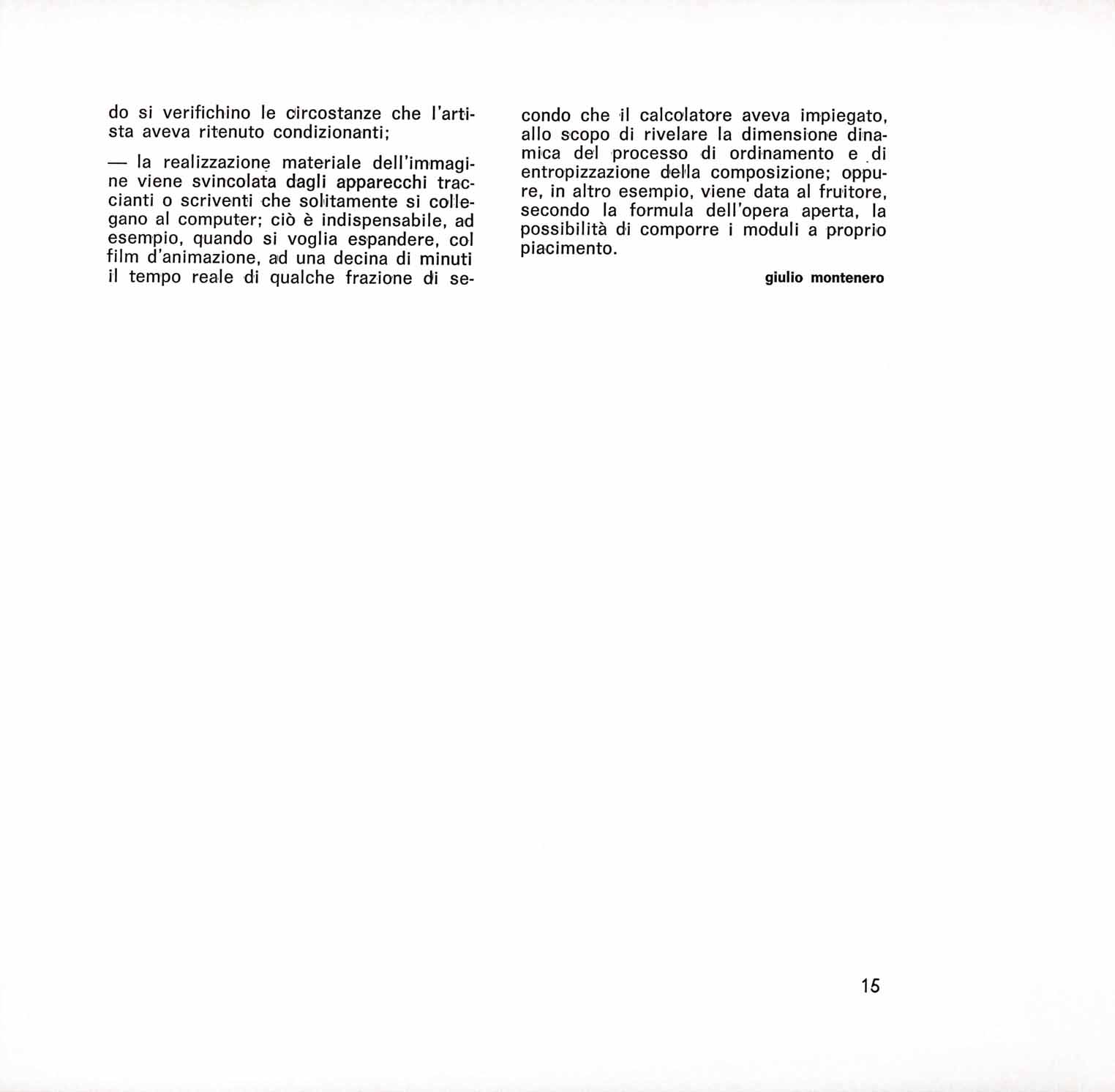 do si verifichino le circostanze che l'artista aveva ritenuto condizionanti;

— la realizzazione materiale dell'immagine viene svincolata dagli apparecchi traccianti o scriventi che solitamente si collegano al computer; ciò è indispensabile, ad esempio, quando si voglia espandere, col film d'animazione, ad una decina di minuti il tempo reale di qualche frazione di secondo che il calcolatore aveva impiegato, allo scopo di rivelare la dimensione dinamica del processo di ordinamento e di entropizzazione della composizione; oppure, in altro esempio, viene data al fruitore, secondo la formula dell'opera aperta, la possibilità di comporre i moduli a proprio piacimento.

giulio montenero

15